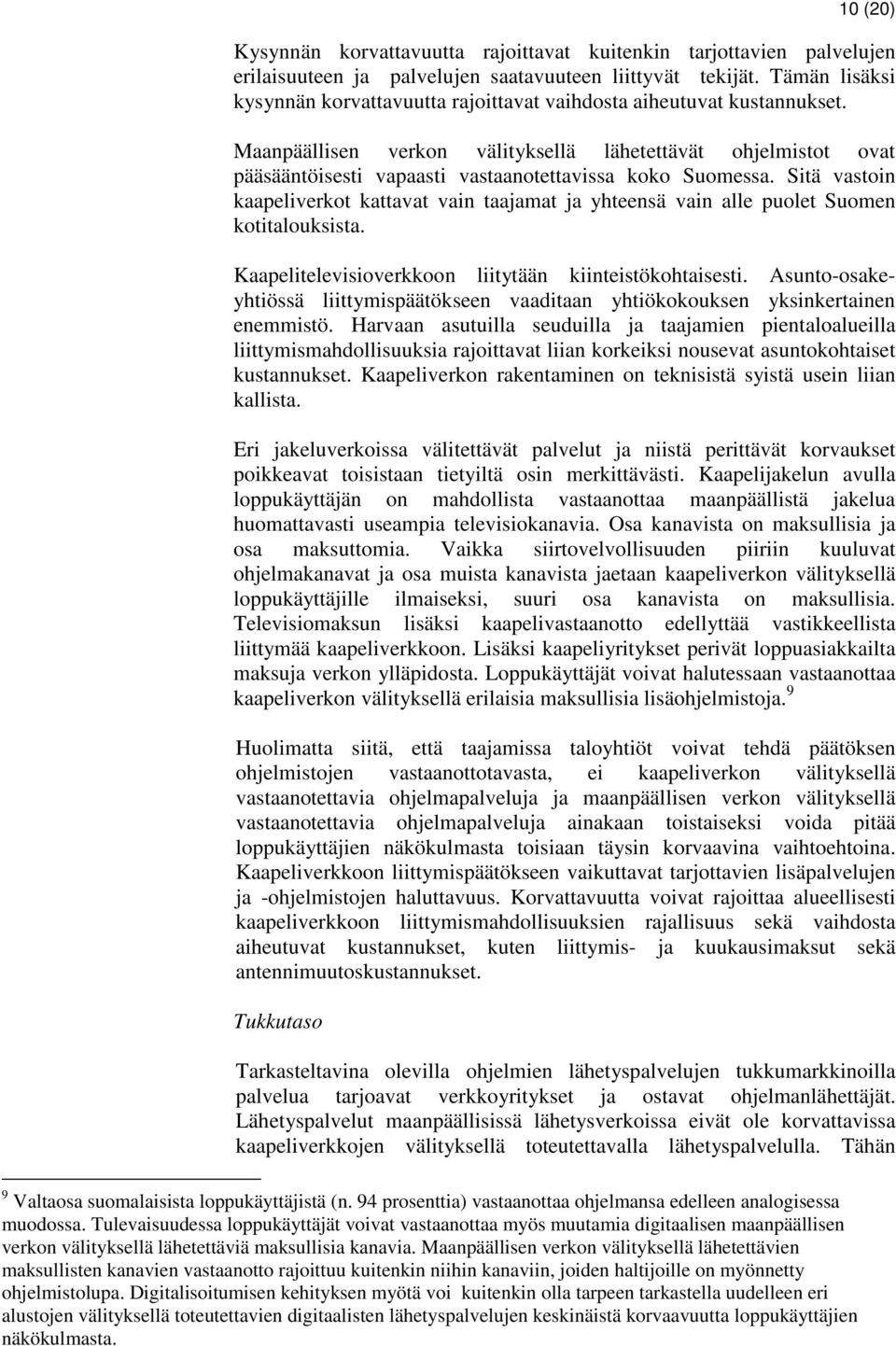 10 (20)

Kysynnän korvattavuutta rajoittavat kuitenkin tarjottavien palvelujen erilaisuuteen ja palvelujen saatavuuteen liittyvät tekijät. Tämän lisäksi kysynnän korvattavuutta rajoittavat vaihdosta aiheutuvat kustannukset.

Maanpäällisen verkon välityksellä lähetettävät ohjelmistot ovat pääsääntöisesti vapaasti vastaanotettavissa koko Suomessa. Sitä vastoin kaapeliverkot kattavat vain taajamat ja yhteensä vain alle puolet Suomen kotitalouksista.

Kaapelitelevisioverkkoon liitytään kiinteistökohtaisesti. Asunto-osakeyhtiössä liittymispäätökseen vaaditaan yhtiökokouksen yksinkertainen enemmistö. Harvaan asutuilla seuduilla ja taajamien pientaloalueilla liittymismahdollisuuksia rajoittavat liian korkeiksi nousevat asuntokohtaiset kustannukset. Kaapeliverkon rakentaminen on teknisistä syistä usein liian kallista.

Eri jakeluverkoissa välitettävät palvelut ja niistä perittävät korvaukset poikkeavat toisistaan tietyiltä osin merkittävästi. Kaapelijakelun avulla loppukäyttäjän on mahdollista vastaanottaa maanpäällistä jakelua huomattavasti useampia televisiokanavia. Osa kanavista on maksullisia ja osa maksuttomia. Vaikka siirtovelvollisuuden piiriin kuuluvat ohjelmakanavat ja osa muista kanavista jaetaan kaapeliverkon välityksellä loppukäyttäjille ilmaiseksi, suuri osa kanavista on maksullisia. Televisiomaksun lisäksi kaapelivastaanotto edellyttää vastikkeellista liittymää kaapeliverkkoon. Lisäksi kaapeliyritykset perivät loppuasiakkailta maksuja verkon ylläpidosta. Loppukäyttäjät voivat halutessaan vastaanottaa kaapeliverkon välityksellä erilaisia maksullisia lisäohjelmistoja.$^9$

Huolimatta siitä, että taajamissa taloyhtiöt voivat tehdä päätöksen ohjelmistojen vastaanottotavasta, ei kaapeliverkon välityksellä vastaanotettavia ohjelmapalveluja ja maanpäällisen verkon välityksellä vastaanotettavia ohjelmapalveluja ainakaan toistaiseksi voida pitää loppukäyttäjien näkökulmasta toisiaan täysin korvaavina vaihtoehtoina. Kaapeliverkkoon liittymispäätökseen vaikuttavat tarjottavien lisäpalvelujen ja -ohjelmistojen haluttavuus. Korvattavuutta voivat rajoittaa alueellisesti kaapeliverkkoon liittymismahdollisuuksien rajallisuus sekä vaihdosta aiheutuvat kustannukset, kuten liittymis- ja kuukausimaksut sekä antennimuutoskustannukset.

Tukkutaso

Tarkasteltavina olevilla ohjelmien lähetyspalvelujen tukkumarkkinoilla palvelua tarjoavat verkkoyritykset ja ostavat ohjelmanlähettäjät. Lähetyspalvelut maanpäällisissä lähetysverkoissa eivät ole korvattavissa kaapeliverkkojen välityksellä toteutettavalla lähetyspalvelulla. Tähän

$^9$ Valtaosa suomalaisista loppukäyttäjistä (n. 94 prosenttia) vastaanottaa ohjelmansa edelleen analogisessa muodossa. Tulevaisuudessa loppukäyttäjät voivat vastaanottaa myös muutamia digitaalisen maanpäällisen verkon välityksellä lähetettäviä maksullisia kanavia. Maanpäällisen verkon välityksellä lähetettävien maksullisten kanavien vastaanotto rajoittuu kuitenkin niihin kanaviin, joiden haltijoille on myönnetty ohjelmistolupa. Digitalisoitumisen kehityksen myötä voi kuitenkin olla tarpeen tarkastella uudelleen eri alustojen välityksellä toteutettavien digitaalisten lähetyspalvelujen keskinäistä korvaavuutta loppukäyttäjien näkökulmasta.